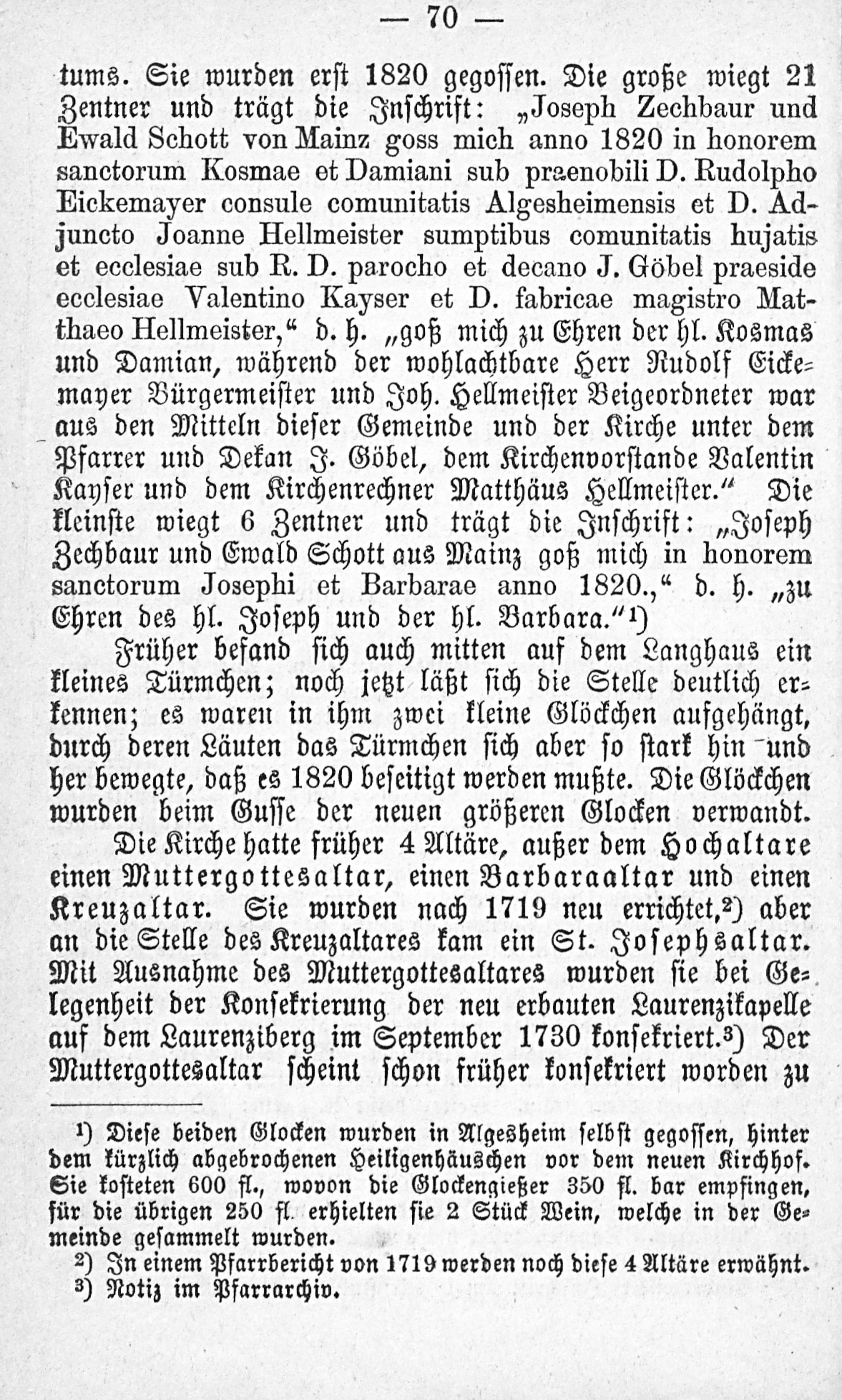 — 70 —

tums. Sie wurden erst 1820 gegossen. Die große wiegt 21 Zentner und trägt die Inschrift: „Joseph Zechbaur und Ewald Schott von Mainz goss mich anno 1820 in honorem sanctorum Kosmae et Damiani sub praenobili D. Rudolpho Eickemayer consule comunitatis Algesheimensis et D. Adjuncto Joanne Hellmeister sumptibus comunitatis hujatis et ecclesiae sub R. D. parocho et decano J. Göbel praeside ecclesiae Valentino Kayser et D. fabricae magistro Matthaeo Hellmeister,“ d. h. „goß mich zu Ehren der hl. Kosmas und Damian, während der wohlachtbare Herr Rudolf Eickemayer Bürgermeister und Joh. Hellmeister Beigeordneter war aus den Mitteln dieser Gemeinde und der Kirche unter dem Pfarrer und Dekan J. Göbel, dem Kirchenvorstande Valentin Kayser und dem Kirchenrechner Matthäus Hellmeister.“ Die kleinste wiegt 6 Zentner und trägt die Inschrift: „Joseph Zechbaur und Ewald Schott aus Mainz goß mich in honorem sanctorum Josephi et Barbarae anno 1820.,“ d. h. „zu Ehren des hl. Joseph und der hl. Barbara.“¹)

Früher befand sich auch mitten auf dem Langhaus ein kleines Türmchen; noch jetzt läßt sich die Stelle deutlich erkennen; es waren in ihm zwei kleine Glöckchen aufgehängt, durch deren Läuten das Türmchen sich aber so stark hin und her bewegte, daß es 1820 beseitigt werden mußte. Die Glöckchen wurden beim Gusse der neuen größeren Glocken verwandt.

Die Kirche hatte früher 4 Altäre, außer dem Hochaltare einen Muttergottesaltar, einen Barbaraaltar und einen Kreuzaltar. Sie wurden nach 1719 neu errichtet,²) aber an die Stelle des Kreuzaltares kam ein St. Josephsaltar. Mit Ausnahme des Muttergottesaltares wurden sie bei Gelegenheit der Konsekrierung der neu erbauten Laurenzikapelle auf dem Laurenziberg im September 1730 konsekriert.³) Der Muttergottesaltar scheint schon früher konsekriert worden zu

¹) Diese beiden Glocken wurden in Algesheim selbst gegossen, hinter dem kürzlich abgebrochenen Heiligenhäuschen vor dem neuen Kirchhof. Sie kosteten 600 fl., wovon die Glockengießer 350 fl. bar empfingen, für die übrigen 250 fl. erhielten sie 2 Stück Wein, welche in der Gemeinde gesammelt wurden.
²) In einem Pfarrbericht von 1719 werden noch diese 4 Altäre erwähnt.
³) Notiz im Pfarrarchiv.